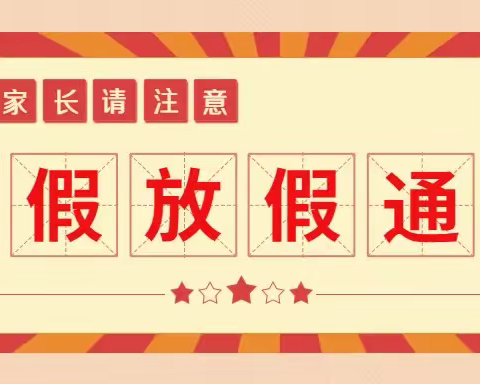 家长请注意

假放假通